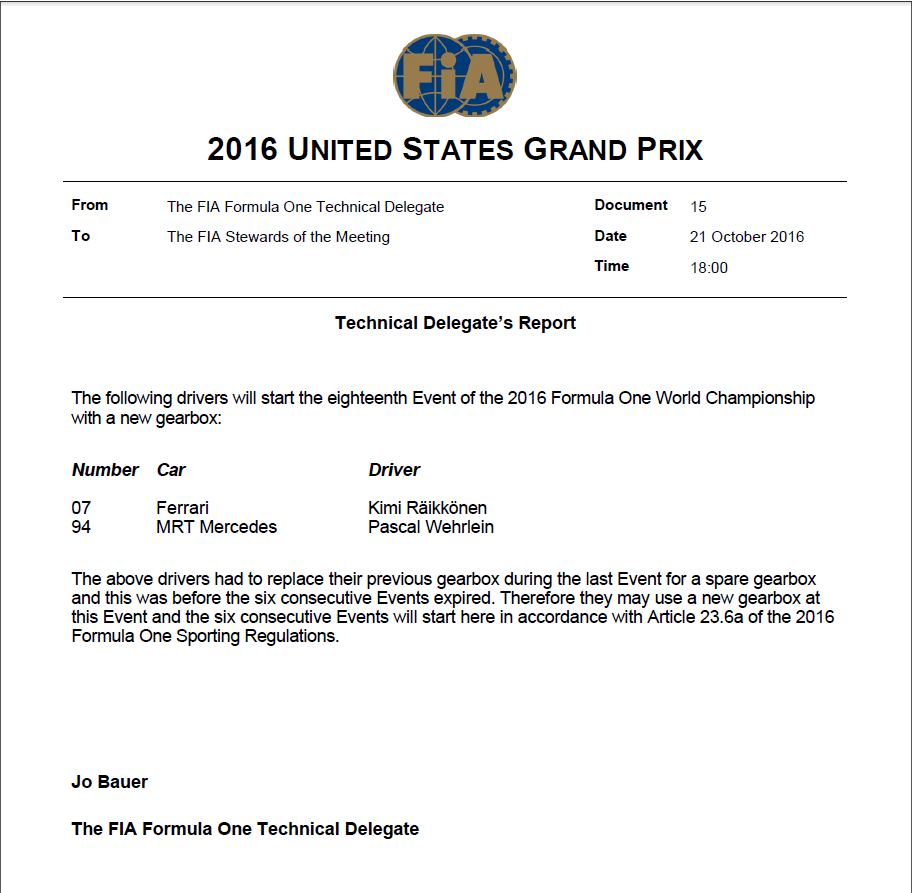 FIA

2016 UNITED STATES GRAND PRIX

| From | The FIA Formula One Technical Delegate | Document | 15 |
|---|---|---|---|
| To | The FIA Stewards of the Meeting | Date | 21 October 2016 |
| | | Time | 18:00 |

Technical Delegate's Report

The following drivers will start the eighteenth Event of the 2016 Formula One World Championship with a new gearbox:

| Number | Car | Driver |
|---|---|---|
| 07 | Ferrari | Kimi Räikkönen |
| 94 | MRT Mercedes | Pascal Wehrlein |

The above drivers had to replace their previous gearbox during the last Event for a spare gearbox and this was before the six consecutive Events expired. Therefore they may use a new gearbox at this Event and the six consecutive Events will start here in accordance with Article 23.6a of the 2016 Formula One Sporting Regulations.

Jo Bauer

The FIA Formula One Technical Delegate